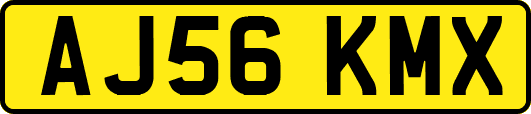 AJ56 KMX